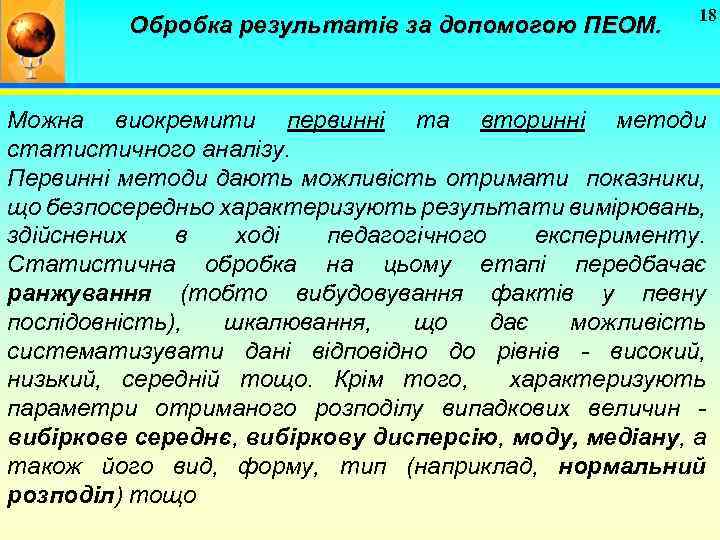 Обробка результатів за допомогою ПЕОМ.

18

Можна виокремити первинні та вторинні методи статистичного аналізу.
Первинні методи дають можливість отримати показники, що безпосередньо характеризують результати вимірювань, здійснених в ході педагогічного експерименту. Статистична обробка на цьому етапі передбачає ранжування (тобто вибудовування фактів у певну послідовність), шкалювання, що дає можливість систематизувати дані відповідно до рівнів - високий, низький, середній тощо. Крім того, характеризують параметри отриманого розподілу випадкових величин - вибіркове середнє, вибіркову дисперсію, моду, медіану, а також його вид, форму, тип (наприклад, нормальний розподіл) тощо